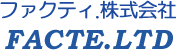 ファクティ.株式会社
FACTE.LTD